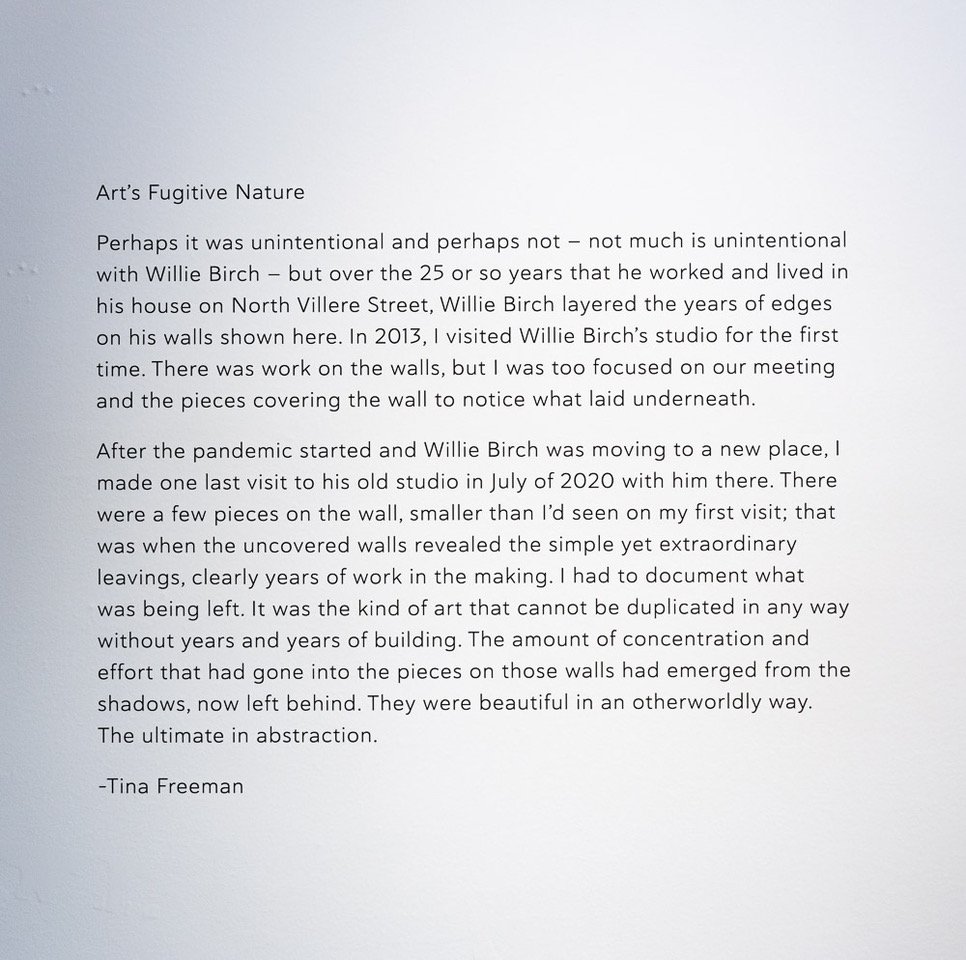 Art's Fugitive Nature

Perhaps it was unintentional and perhaps not – not much is unintentional with Willie Birch – but over the 25 or so years that he worked and lived in his house on North Villere Street, Willie Birch layered the years of edges on his walls shown here. In 2013, I visited Willie Birch's studio for the first time. There was work on the walls, but I was too focused on our meeting and the pieces covering the wall to notice what laid underneath.

After the pandemic started and Willie Birch was moving to a new place, I made one last visit to his old studio in July of 2020 with him there. There were a few pieces on the wall, smaller than I'd seen on my first visit; that was when the uncovered walls revealed the simple yet extraordinary leavings, clearly years of work in the making. I had to document what was being left. It was the kind of art that cannot be duplicated in any way without years and years of building. The amount of concentration and effort that had gone into the pieces on those walls had emerged from the shadows, now left behind. They were beautiful in an otherworldly way. The ultimate in abstraction.

-Tina Freeman